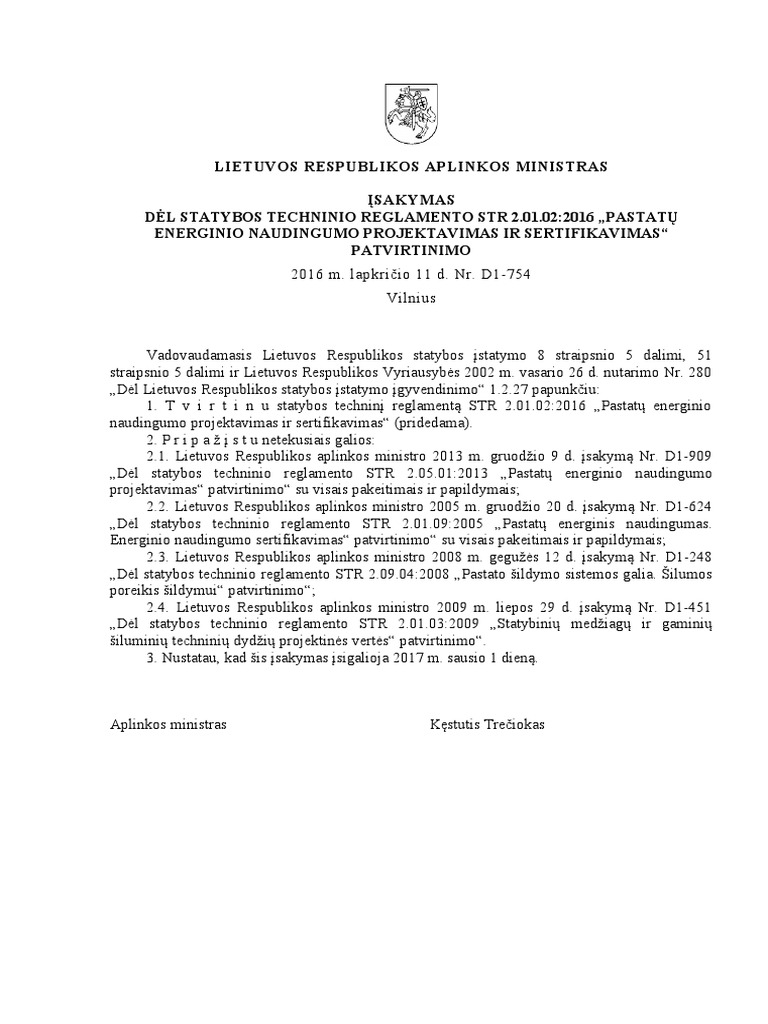 LIETUVOS RESPUBLIKOS APLINKOS MINISTRAS

ĮSAKYMAS
DĖL STATYBOS TECHNINIO REGLAMENTO STR 2.01.02:2016 „PASTATŲ ENERGINIO NAUDINGUMO PROJEKTAVIMAS IR SERTIFIKAVIMAS“ PATVIRTINIMO

2016 m. lapkričio 11 d. Nr. D1-754
Vilnius

Vadovaudamasis Lietuvos Respublikos statybos įstatymo 8 straipsnio 5 dalimi, 51 straipsnio 5 dalimi ir Lietuvos Respublikos Vyriausybės 2002 m. vasario 26 d. nutarimo Nr. 280 „Dėl Lietuvos Respublikos statybos įstatymo įgyvendinimo“ 1.2.27 papunkčiu:

1. T v i r t i n u statybos techninį reglamentą STR 2.01.02:2016 „Pastatų energinio naudingumo projektavimas ir sertifikavimas“ (pridedama).

2. P r i p a ž į s t u netekusiais galios:

2.1. Lietuvos Respublikos aplinkos ministro 2013 m. gruodžio 9 d. įsakymą Nr. D1-909 „Dėl statybos techninio reglamento STR 2.05.01:2013 „Pastatų energinio naudingumo projektavimas“ patvirtinimo“ su visais pakeitimais ir papildymais;

2.2. Lietuvos Respublikos aplinkos ministro 2005 m. gruodžio 20 d. įsakymą Nr. D1-624 „Dėl statybos techninio reglamento STR 2.01.09:2005 „Pastatų energinis naudingumas. Energinio naudingumo sertifikavimas“ patvirtinimo“ su visais pakeitimais ir papildymais;

2.3. Lietuvos Respublikos aplinkos ministro 2008 m. gegužės 12 d. įsakymą Nr. D1-248 „Dėl statybos techninio reglamento STR 2.09.04:2008 „Pastato šildymo sistemos galia. Šilumos poreikis šildymui“ patvirtinimo“;

2.4. Lietuvos Respublikos aplinkos ministro 2009 m. liepos 29 d. įsakymą Nr. D1-451 „Dėl statybos techninio reglamento STR 2.01.03:2009 „Statybinių medžiagų ir gaminių šiluminių techninių dydžių projektinės vertės“ patvirtinimo“.

3. Nustatau, kad šis įsakymas įsigalioja 2017 m. sausio 1 dieną.

Aplinkos ministras Kęstutis Trečiokas